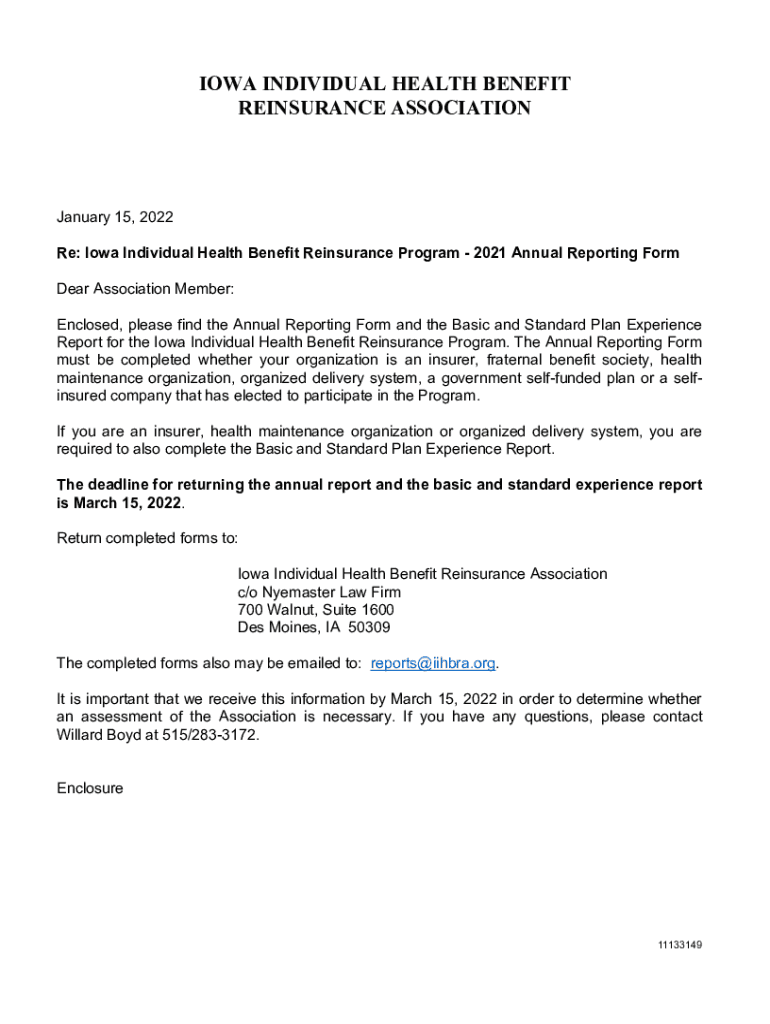 IOWA INDIVIDUAL HEALTH BENEFIT
REINSURANCE ASSOCIATION

January 15, 2022

Re: Iowa Individual Health Benefit Reinsurance Program - 2021 Annual Reporting Form

Dear Association Member:

Enclosed, please find the Annual Reporting Form and the Basic and Standard Plan Experience Report for the Iowa Individual Health Benefit Reinsurance Program. The Annual Reporting Form must be completed whether your organization is an insurer, fraternal benefit society, health maintenance organization, organized delivery system, a government self-funded plan or a self-insured company that has elected to participate in the Program.

If you are an insurer, health maintenance organization or organized delivery system, you are required to also complete the Basic and Standard Plan Experience Report.

The deadline for returning the annual report and the basic and standard experience report is March 15, 2022.

Return completed forms to:

Iowa Individual Health Benefit Reinsurance Association
c/o Nyemaster Law Firm
700 Walnut, Suite 1600
Des Moines, IA 50309

The completed forms also may be emailed to: reports@iihbra.org.

It is important that we receive this information by March 15, 2022 in order to determine whether an assessment of the Association is necessary. If you have any questions, please contact Willard Boyd at 515/283-3172.

Enclosure

11133149